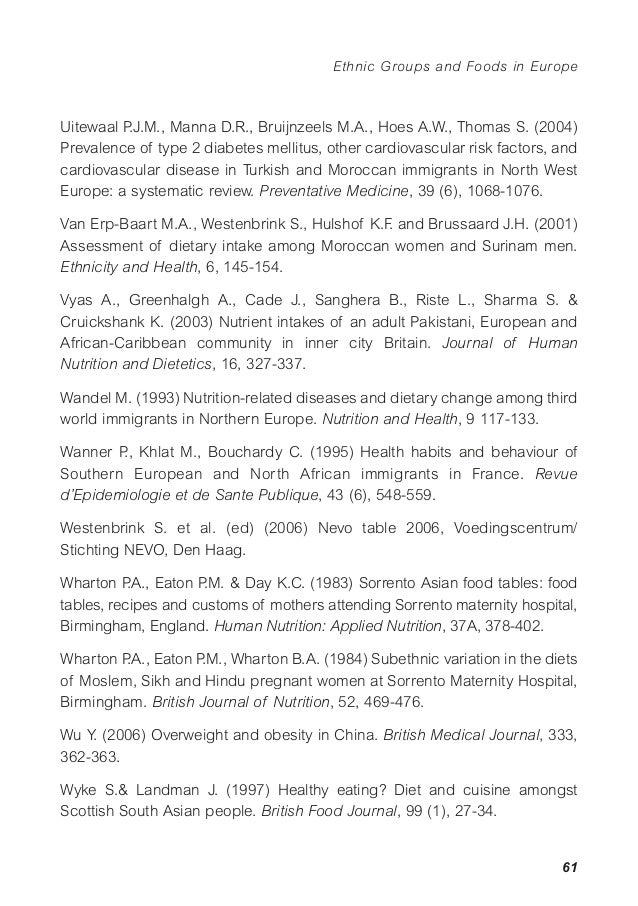 Ethnic Groups and Foods in Europe

Uitewaal P.J.M., Manna D.R., Bruijnzeels M.A., Hoes A.W., Thomas S. (2004) Prevalence of type 2 diabetes mellitus, other cardiovascular risk factors, and cardiovascular disease in Turkish and Moroccan immigrants in North West Europe: a systematic review. Preventative Medicine, 39 (6), 1068-1076.

Van Erp-Baart M.A., Westenbrink S., Hulshof K.F. and Brussaard J.H. (2001) Assessment of dietary intake among Moroccan women and Surinam men. Ethnicity and Health, 6, 145-154.

Vyas A., Greenhalgh A., Cade J., Sanghera B., Riste L., Sharma S. & Cruickshank K. (2003) Nutrient intakes of an adult Pakistani, European and African-Caribbean community in inner city Britain. Journal of Human Nutrition and Dietetics, 16, 327-337.

Wandel M. (1993) Nutrition-related diseases and dietary change among third world immigrants in Northern Europe. Nutrition and Health, 9 117-133.

Wanner P., Khlat M., Bouchardy C. (1995) Health habits and behaviour of Southern European and North African immigrants in France. Revue d'Epidemiologie et de Sante Publique, 43 (6), 548-559.

Westenbrink S. et al. (ed) (2006) Nevo table 2006, Voedingscentrum/ Stichting NEVO, Den Haag.

Wharton P.A., Eaton P.M. & Day K.C. (1983) Sorrento Asian food tables: food tables, recipes and customs of mothers attending Sorrento maternity hospital, Birmingham, England. Human Nutrition: Applied Nutrition, 37A, 378-402.

Wharton P.A., Eaton P.M., Wharton B.A. (1984) Subethnic variation in the diets of Moslem, Sikh and Hindu pregnant women at Sorrento Maternity Hospital, Birmingham. British Journal of Nutrition, 52, 469-476.

Wu Y. (2006) Overweight and obesity in China. British Medical Journal, 333, 362-363.

Wyke S.& Landman J. (1997) Healthy eating? Diet and cuisine amongst Scottish South Asian people. British Food Journal, 99 (1), 27-34.

61